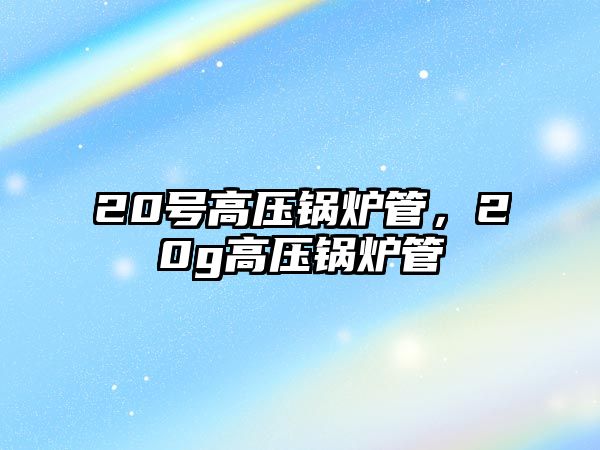 20号高压锅炉管，20g高压锅炉管